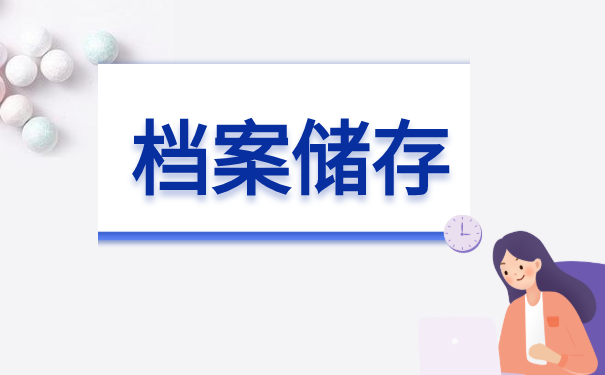 档案储存